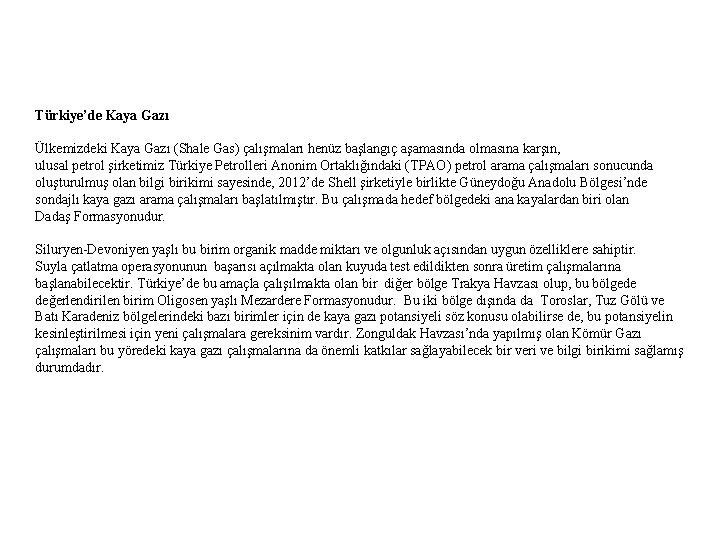 Türkiye'de Kaya Gazı

Ülkemizdeki Kaya Gazı (Shale Gas) çalışmaları henüz başlangıç aşamasında olmasına karşın, ulusal petrol şirketimiz Türkiye Petrolleri Anonim Ortaklığındaki (TPAO) petrol arama çalışmaları sonucunda oluşturulmuş olan bilgi birikimi sayesinde, 2012'de Shell şirketiyle birlikte Güneydoğu Anadolu Bölgesi'nde sondajlı kaya gazı arama çalışmaları başlatılmıştır. Bu çalışmada hedef bölgedeki ana kayalardan biri olan Dadaş Formasyonudur.

Siluryen-Devoniyen yaşlı bu birim organik madde miktarı ve olgunluk açısından uygun özelliklere sahiptir. Suyla çatlatma operasyonunun başarısı açılmakta olan kuyuda test edildikten sonra üretim çalışmalarına başlanabilecektir. Türkiye'de bu amaçla çalışılmakta olan bir diğer bölge Trakya Havzası olup, bu bölgede değerlendirilen birim Oligosen yaşlı Mezardere Formasyonudur. Bu iki bölge dışında da Toroslar, Tuz Gölü ve Batı Karadeniz bölgelerindeki bazı birimler için de kaya gazı potansiyeli söz konusu olabilirse de, bu potansiyelin kesinleştirilmesi için yeni çalışmalara gereksinim vardır. Zonguldak Havzası'nda yapılmış olan Kömür Gazı çalışmaları bu yöredeki kaya gazı çalışmalarına da önemli katkılar sağlayabilecek bir veri ve bilgi birikimi sağlamış durumdadır.